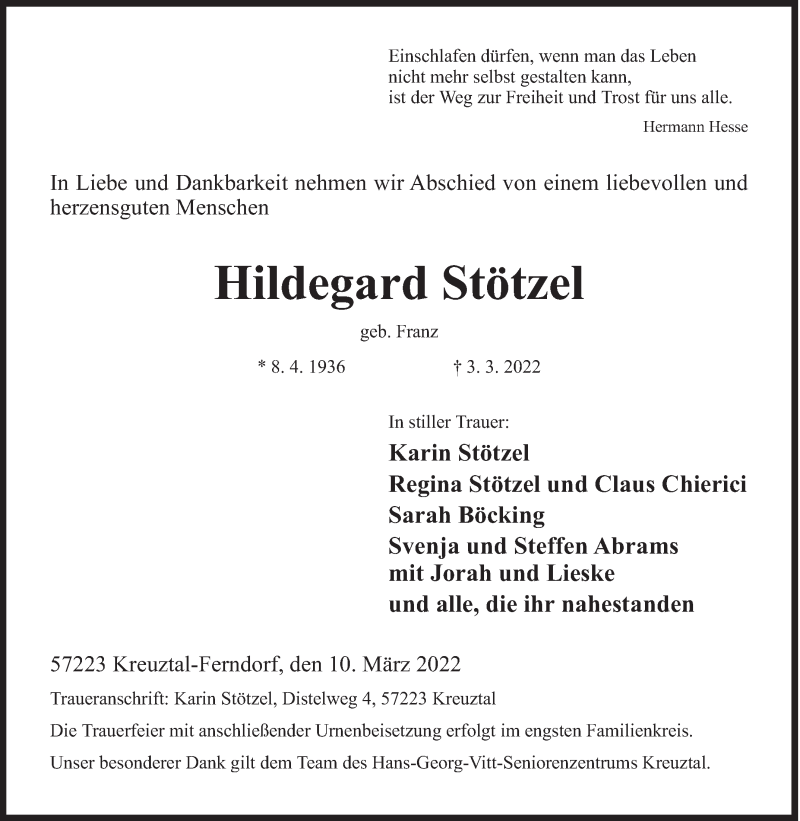 Einschlafen dürfen, wenn man das Leben
nicht mehr selbst gestalten kann,
ist der Weg zur Freiheit und Trost für uns alle.

Hermann Hesse

In Liebe und Dankbarkeit nehmen wir Abschied von einem liebevollen und herzensguten Menschen

Hildegard Stötzel

geb. Franz

* 8. 4. 1936 † 3. 3. 2022

In stiller Trauer:

Karin Stötzel
Regina Stötzel und Claus Chierici
Sarah Böcking
Svenja und Steffen Abrams
mit Jorah und Lieske
und alle, die ihr nahestanden

57223 Kreuztal-Ferndorf, den 10. März 2022

Traueranschrift: Karin Stötzel, Distelweg 4, 57223 Kreuztal

Die Trauerfeier mit anschließender Urnenbeisetzung erfolgt im engsten Familienkreis.

Unser besonderer Dank gilt dem Team des Hans-Georg-Vitt-Seniorenzentrums Kreuztal.